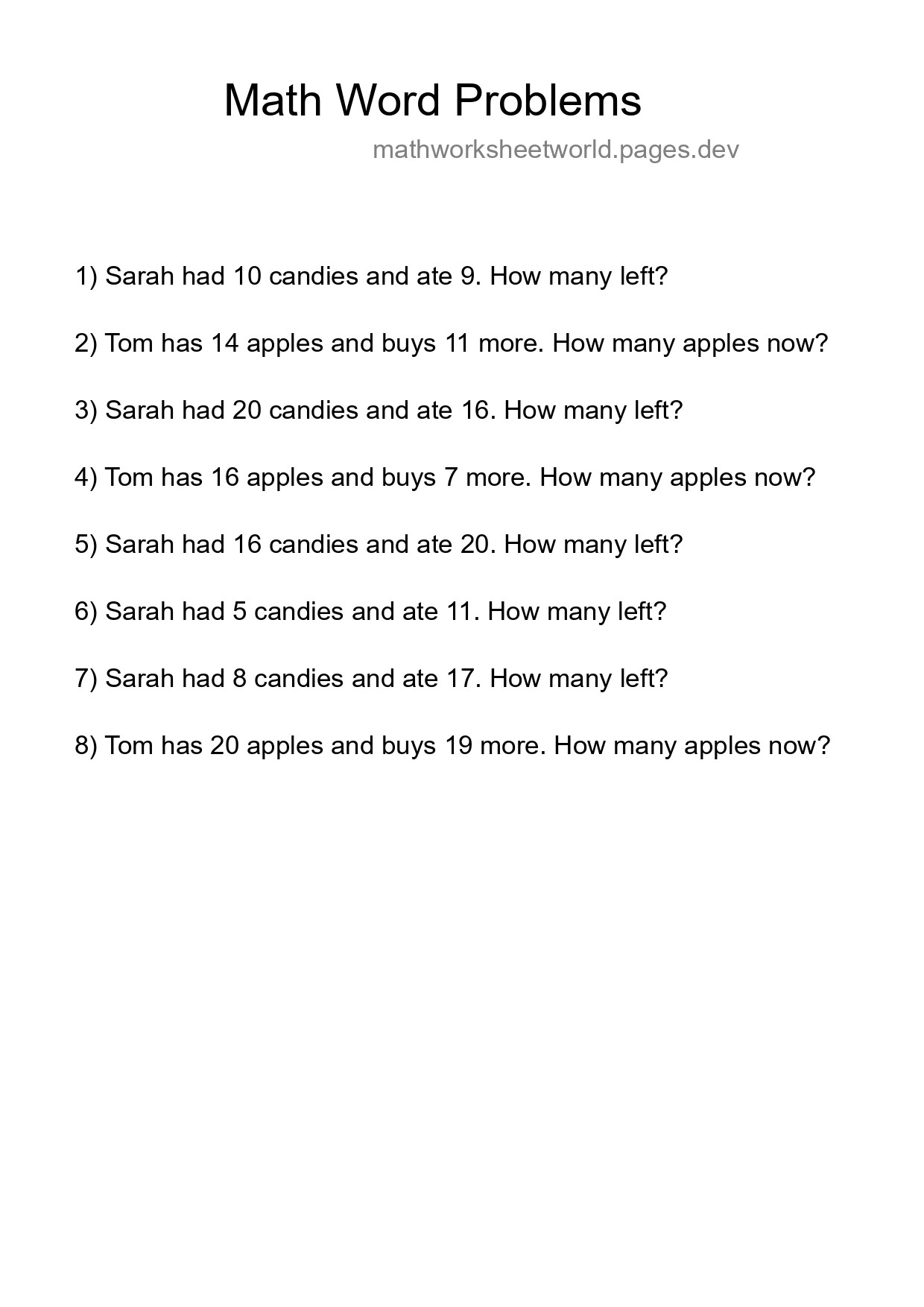 Math Word Problems

mathworksheetworld.pages.dev

1) Sarah had 10 candies and ate 9. How many left?

2) Tom has 14 apples and buys 11 more. How many apples now?

3) Sarah had 20 candies and ate 16. How many left?

4) Tom has 16 apples and buys 7 more. How many apples now?

5) Sarah had 16 candies and ate 20. How many left?

6) Sarah had 5 candies and ate 11. How many left?

7) Sarah had 8 candies and ate 17. How many left?

8) Tom has 20 apples and buys 19 more. How many apples now?